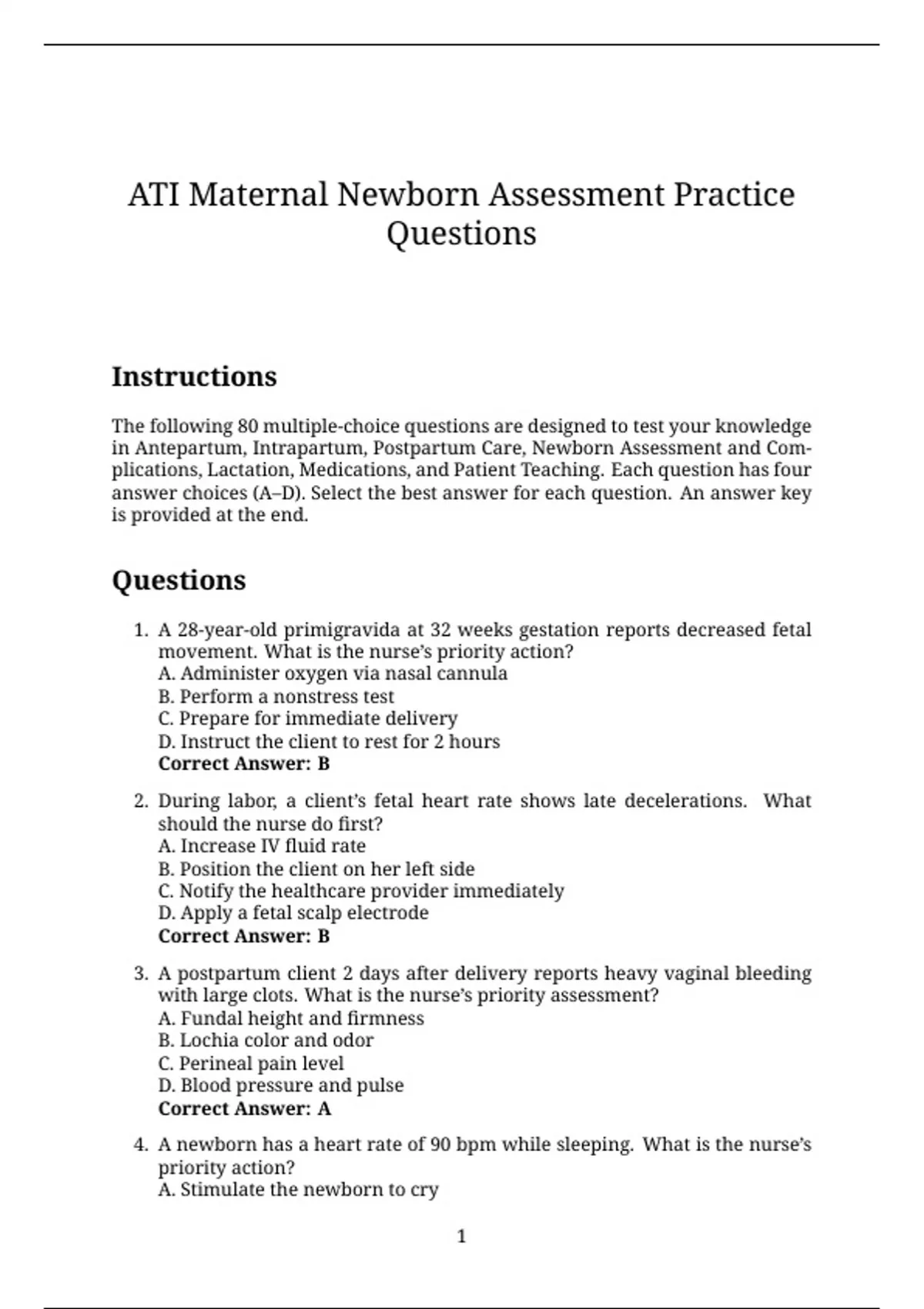 ATI Maternal Newborn Assessment Practice Questions

Instructions

The following 80 multiple-choice questions are designed to test your knowledge in Antepartum, Intrapartum, Postpartum Care, Newborn Assessment and Complications, Lactation, Medications, and Patient Teaching. Each question has four answer choices (A–D). Select the best answer for each question. An answer key is provided at the end.

Questions

1. A 28-year-old primigravida at 32 weeks gestation reports decreased fetal movement. What is the nurse's priority action?
A. Administer oxygen via nasal cannula
B. Perform a nonstress test
C. Prepare for immediate delivery
D. Instruct the client to rest for 2 hours
Correct Answer: B

2. During labor, a client's fetal heart rate shows late decelerations. What should the nurse do first?
A. Increase IV fluid rate
B. Position the client on her left side
C. Notify the healthcare provider immediately
D. Apply a fetal scalp electrode
Correct Answer: B

3. A postpartum client 2 days after delivery reports heavy vaginal bleeding with large clots. What is the nurse's priority assessment?
A. Fundal height and firmness
B. Lochia color and odor
C. Perineal pain level
D. Blood pressure and pulse
Correct Answer: A

4. A newborn has a heart rate of 90 bpm while sleeping. What is the nurse's priority action?
A. Stimulate the newborn to cry

1